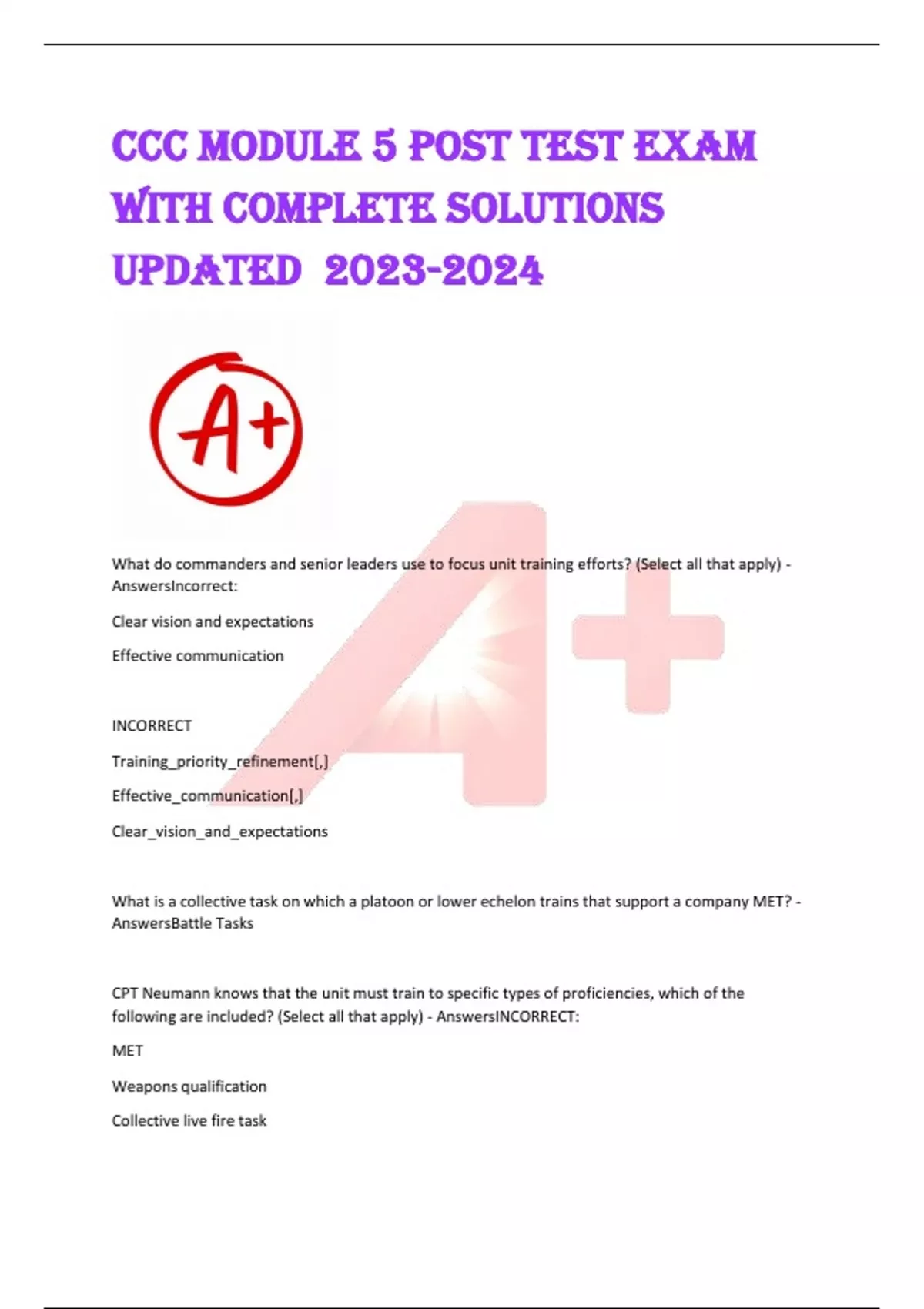 CCC MODULE 5 POST TEST EXAM WITH COMPLETE SOLUTIONS UPDATED 2023-2024

A+

What do commanders and senior leaders use to focus unit training efforts? (Select all that apply) - AnswersIncorrect:

Clear vision and expectations

Effective communication

INCORRECT

Training_priority_refinement[,]

Effective_communication[,]

Clear_vision_and_expectations

What is a collective task on which a platoon or lower echelon trains that support a company MET? - AnswersBattle Tasks

CPT Neumann knows that the unit must train to specific types of proficiencies, which of the following are included? (Select all that apply) - AnswersINCORRECT:

MET

Weapons qualification

Collective live fire task

A+